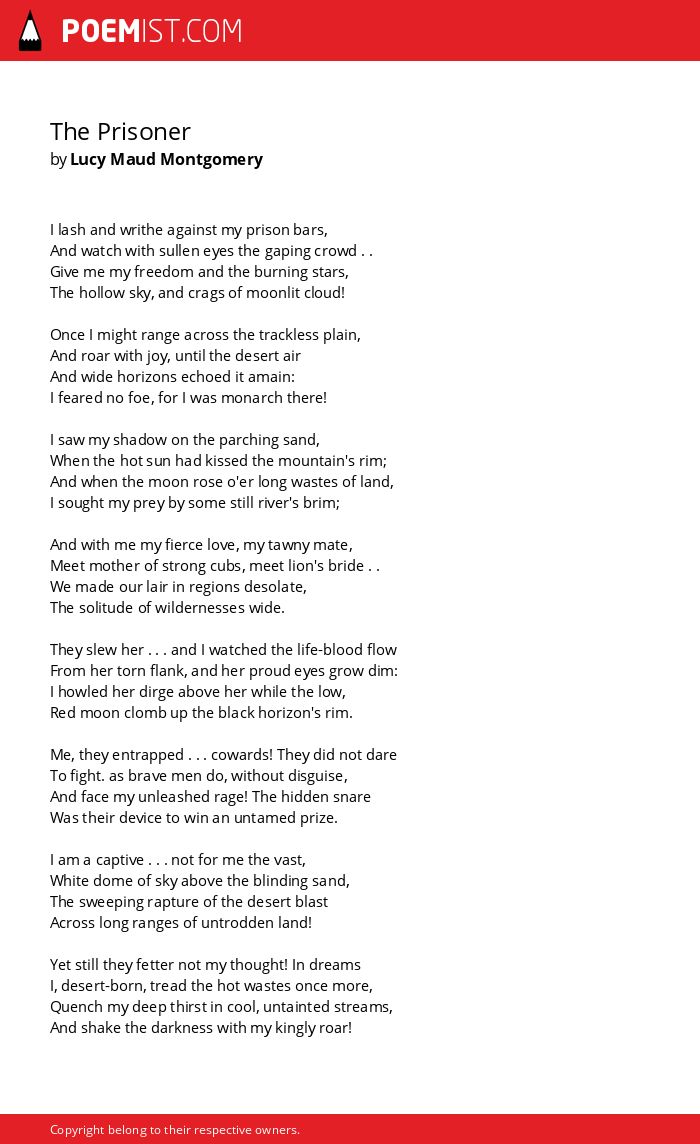 POEMIST.COM

The Prisoner
by Lucy Maud Montgomery

I lash and writhe against my prison bars,
And watch with sullen eyes the gaping crowd . .
Give me my freedom and the burning stars,
The hollow sky, and crags of moonlit cloud!

Once I might range across the trackless plain,
And roar with joy, until the desert air
And wide horizons echoed it amain:
I feared no foe, for I was monarch there!

I saw my shadow on the parching sand,
When the hot sun had kissed the mountain's rim;
And when the moon rose o'er long wastes of land,
I sought my prey by some still river's brim;

And with me my fierce love, my tawny mate,
Meet mother of strong cubs, meet lion's bride . .
We made our lair in regions desolate,
The solitude of wildernesses wide.

They slew her . . . and I watched the life-blood flow
From her torn flank, and her proud eyes grow dim:
I howled her dirge above her while the low,
Red moon clomb up the black horizon's rim.

Me, they entrapped . . . cowards! They did not dare
To fight. as brave men do, without disguise,
And face my unleashed rage! The hidden snare
Was their device to win an untamed prize.

I am a captive . . . not for me the vast,
White dome of sky above the blinding sand,
The sweeping rapture of the desert blast
Across long ranges of untrodden land!

Yet still they fetter not my thought! In dreams
I, desert-born, tread the hot wastes once more,
Quench my deep thirst in cool, untainted streams,
And shake the darkness with my kingly roar!

Copyright belong to their respective owners.